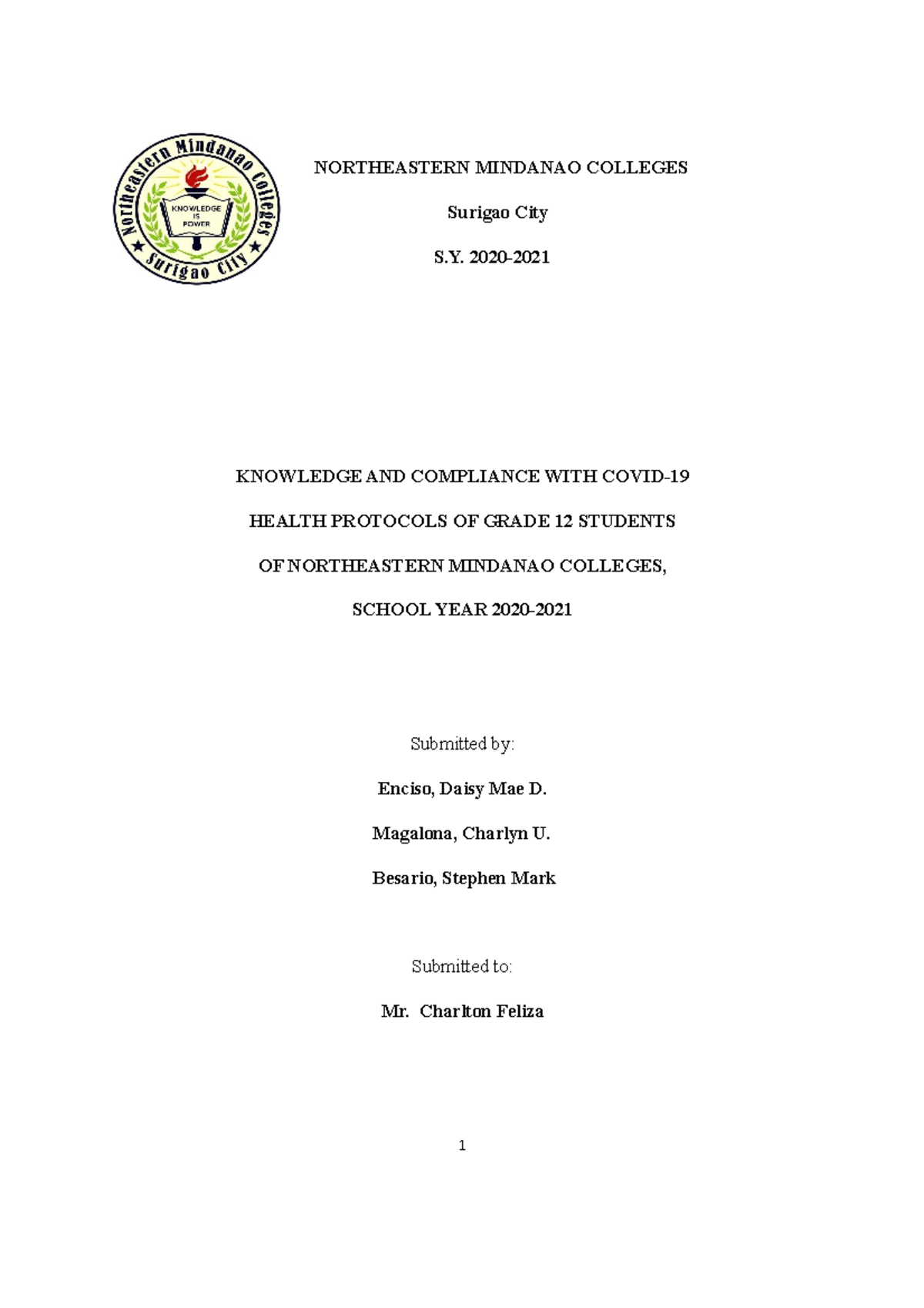 Northeastern Mindanao Colleges
KNOWLEDGE IS POWER
Surigao City

NORTHEASTERN MINDANAO COLLEGES

Surigao City

S.Y. 2020-2021

KNOWLEDGE AND COMPLIANCE WITH COVID-19

HEALTH PROTOCOLS OF GRADE 12 STUDENTS

OF NORTHEASTERN MINDANAO COLLEGES,

SCHOOL YEAR 2020-2021

Submitted by:

Enciso, Daisy Mae D.

Magalona, Charlyn U.

Besario, Stephen Mark

Submitted to:

Mr. Charlton Feliza

1